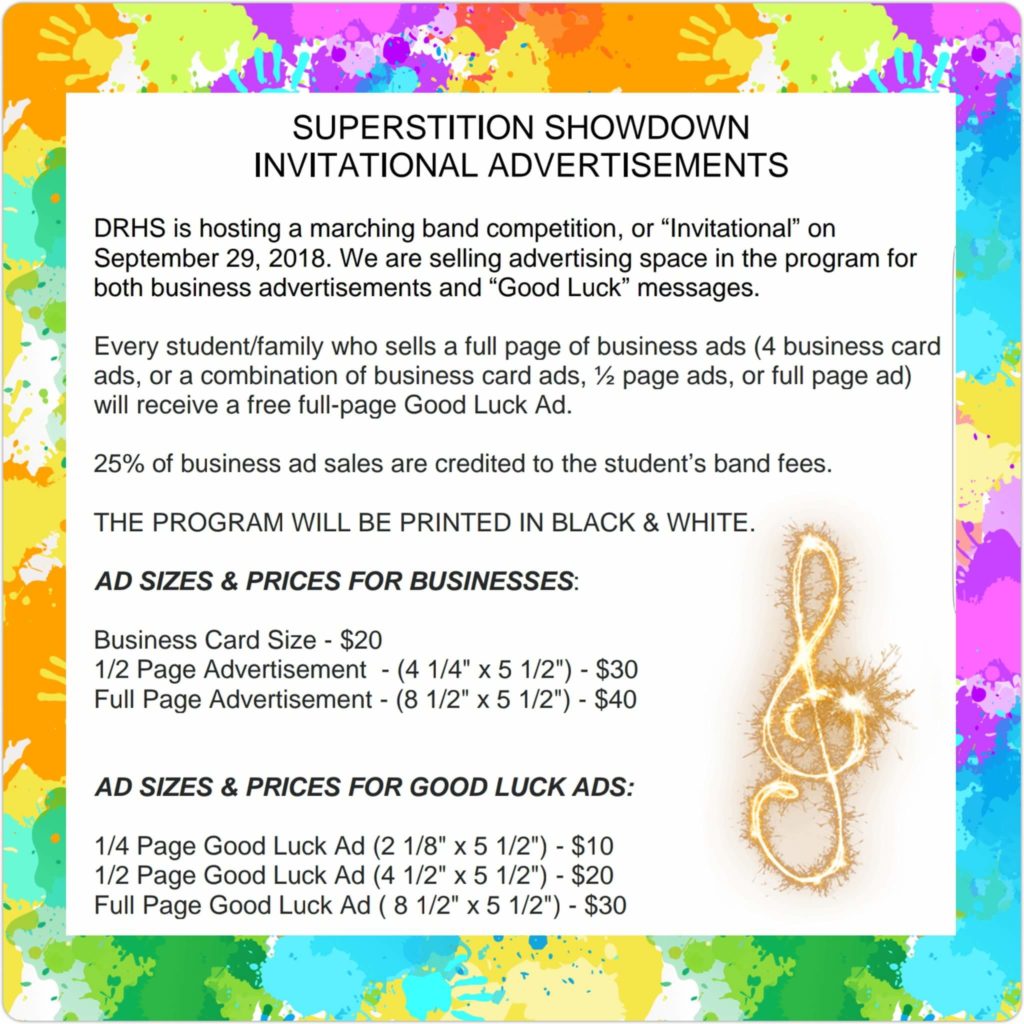 SUPERSTITION SHOWDOWN
INVITATIONAL ADVERTISEMENTS

DRHS is hosting a marching band competition, or “Invitational” on September 29, 2018. We are selling advertising space in the program for both business advertisements and “Good Luck” messages.

Every student/family who sells a full page of business ads (4 business card ads, or a combination of business card ads, ½ page ads, or full page ad) will receive a free full-page Good Luck Ad.

25% of business ad sales are credited to the student’s band fees.

THE PROGRAM WILL BE PRINTED IN BLACK & WHITE.

AD SIZES & PRICES FOR BUSINESSES:

Business Card Size - $20
1/2 Page Advertisement - (4 1/4" x 5 1/2") - $30
Full Page Advertisement - (8 1/2" x 5 1/2") - $40

AD SIZES & PRICES FOR GOOD LUCK ADS:

1/4 Page Good Luck Ad (2 1/8" x 5 1/2") - $10
1/2 Page Good Luck Ad (4 1/2" x 5 1/2") - $20
Full Page Good Luck Ad ( 8 1/2" x 5 1/2") - $30